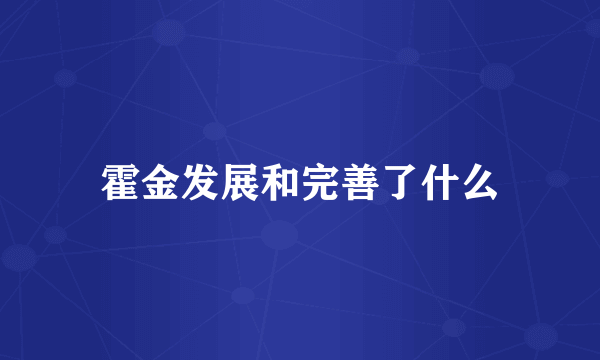 霍金发展和完善了什么